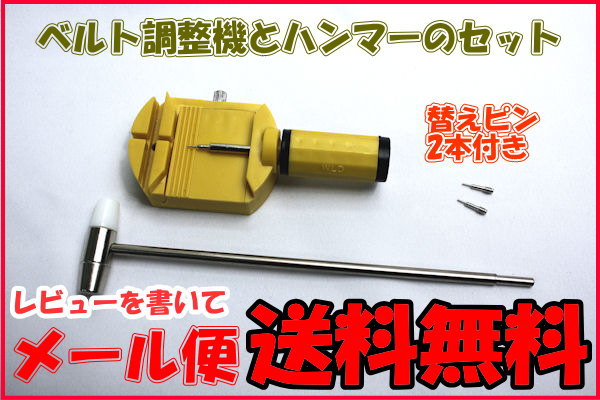 ベルト調整機とハンマーのセット

替えピン
2本付き

レビューを書いて
メール便 送料無料